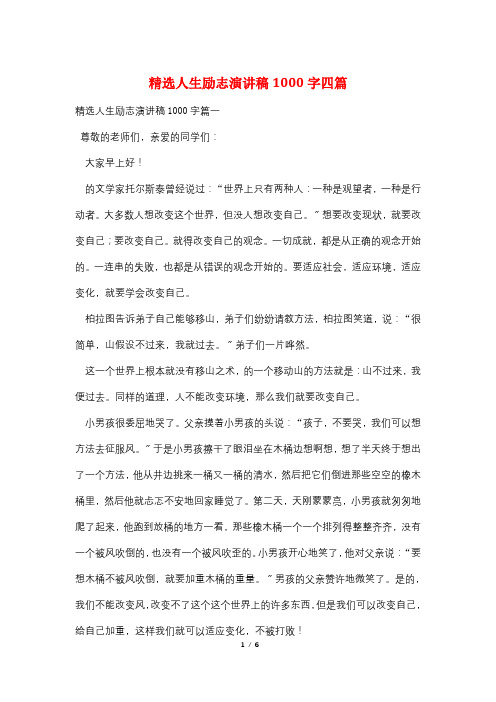 精选人生励志演讲稿1000字四篇

精选人生励志演讲稿1000字篇一

尊敬的老师们，亲爱的同学们：

大家早上好！

的文学家托尔斯泰曾经说过：“世界上只有两种人：一种是观望者，一种是行动者。大多数人想改变这个世界，但没人想改变自己。”想要改变现状，就要改变自己；要改变自己。就得改变自己的观念。一切成就，都是从正确的观念开始的。一连串的失败，也都是从错误的观念开始的。要适应社会、适应环境，适应变化，就要学会改变自己。

柏拉图告诉弟子自己能够移山，弟子们纷纷请教方法，柏拉图笑道，说：“很简单，山假设不过来，我就过去。”弟子们一片哗然。

这一个世界上根本就没有移山之术，的一个移动山的方法就是：山不过来，我便过去。同样的道理，人不能改变环境，那么我们就要改变自己。

小男孩很委屈地哭了。父亲摸着小男孩的头说：“孩子，不要哭，我们可以想方法去征服风。”于是小男孩擦干了眼泪坐在木桶边想啊想，想了半天终于想出了一个方法，他从井边挑来一桶又一桶的清水，然后把它们倒进那些空空的橡木桶里，然后他就忐忑不安地回家睡觉了。第二天，天刚蒙蒙亮，小男孩就匆匆地爬了起来，他跑到放桶的地方一看，那些橡木桶一个一个排列得整整齐齐，没有一个被风吹倒的，也没有一个被风吹歪的。小男孩开心地笑了，他对父亲说：“要想木桶不被风吹倒，就要加重木桶的重量。”男孩的父亲赞许地微笑了。是的，我们不能改变风，改变不了这个这个世界上的许多东西，但是我们可以改变自己，给自己加重，这样我们就可以适应变化，不被打败！

1 / 6